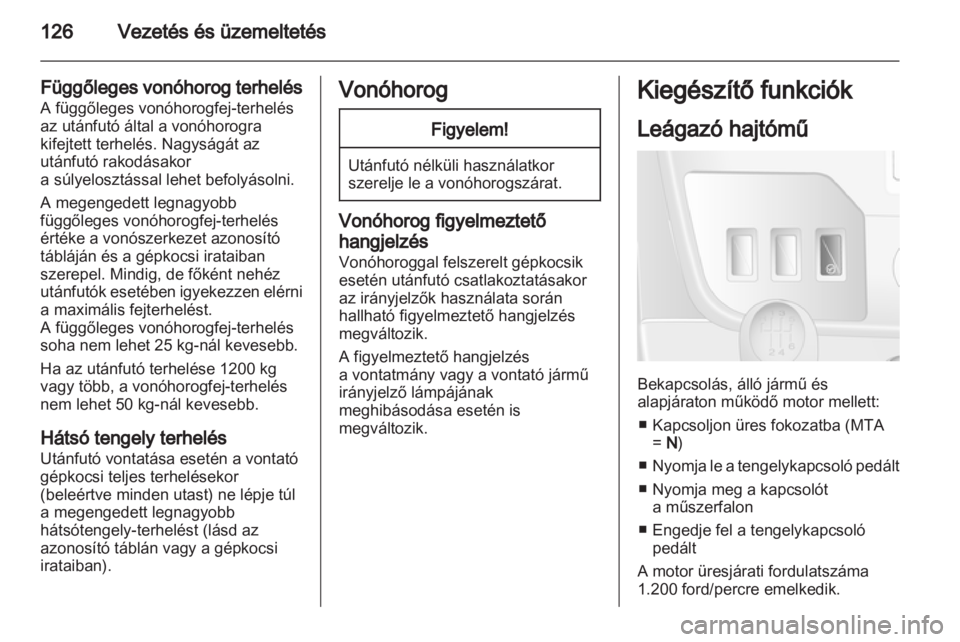 126 Vezetés és üzemeltetés

Függőleges vonóhorog terhelés
A függőleges vonóhorogfej-terhelés az utánfutó által a vonóhorogra kifejtett terhelés. Nagyságát az utánfutó rakodásakor a súlyelosztással lehet befolyásolni.

A megengedett legnagyobb függőleges vonóhorogfej-terhelés értéke a vonószerkezet azonosító tábláján és a gépkocsi irataiban szerepel. Mindig, de főként nehéz utánfutók esetében igyekezzen elérni a maximális fejterhelést.
A függőleges vonóhorogfej-terhelés soha nem lehet 25 kg-nál kevesebb.

Ha az utánfutó terhelése 1200 kg vagy több, a vonóhorogfej-terhelés nem lehet 50 kg-nál kevesebb.

Hátsó tengely terhelés
Utánfutó vontatása esetén a vontató gépkocsi teljes terhelésekor (beleértve minden utast) ne lépje túl a megengedett legnagyobb hátsótengely-terhelést (lásd az azonosító táblán vagy a gépkocsi irataiban).

Vonóhorog

Figyelem!

Utánfutó nélküli használatkor szerelje le a vonóhorogszárat.

Vonóhorog figyelmeztető hangjelzés
Vonóhoroggal felszerelt gépkocsik esetén utánfutó csatlakoztatásakor az irányjelzők használata során hallható figyelmeztető hangjelzés megváltozik.

A figyelmeztető hangjelzés a vontatmány vagy a vontató jármű irányjelző lámpájának meghibásodása esetén is megváltozik.

Kiegészítő funkciók

Leágazó hajtómű

Bekapcsolás, álló jármű és alapjáraton működő motor mellett:
■ Kapcsoljon üres fokozatba (MTA = N)
■ Nyomja le a tengelykapcsoló pedált
■ Nyomja meg a kapcsolót a műszerfalon
■ Engedje fel a tengelykapcsoló pedált
A motor üresjárati fordulatszáma 1.200 ford/percre emelkedik.

carmanualsonline.info